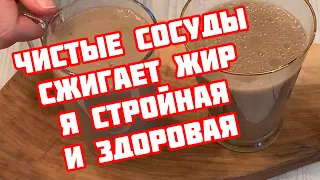 ЧИСТЫЕ СОСУДЫ
СЖИГАЕТ ЖИР
Я СТРОЙНАЯ
И ЗДОРОВАЯ